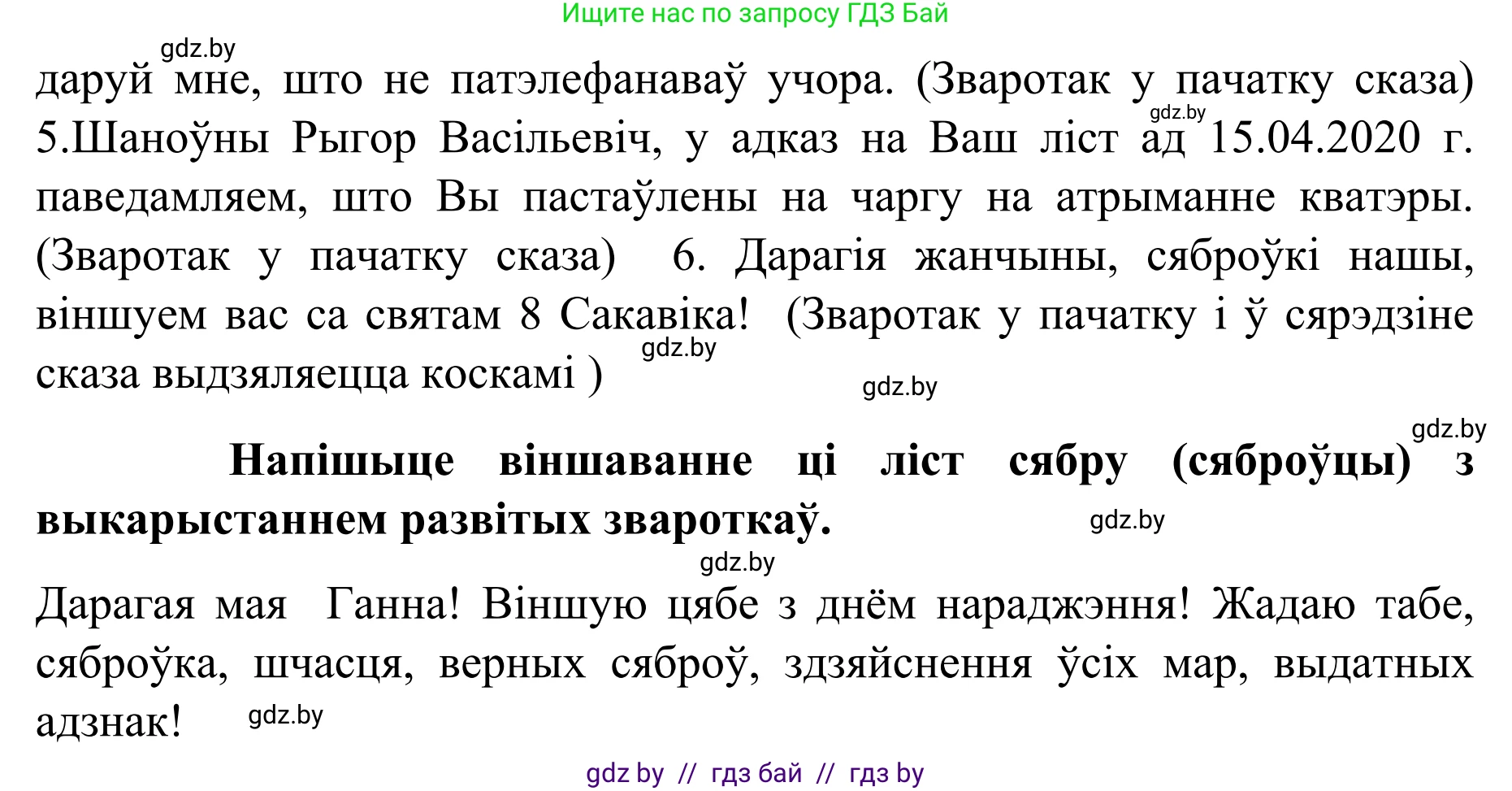 Ищите нас по запросу ГДЗ Бай

gdz.by

даруй мне, што не патэлефанаваў учора. (Зваротак у пачатку сказа) 5.Шаноўны Рыгор Васільевіч, у адказ на Ваш ліст ад 15.04.2020 г. паведамляем, што Вы пастаўлены на чаргу на атрыманне кватэры. (Зваротак у пачатку сказа) 6. Дарагія жанчыны, сяброўкі нашы, віншуем вас са святам 8 Сакавіка! (Зваротак у пачатку і ў сярэдзіне сказа выдзяляецца коскамі )

gdz.by

gdz.by

gdz.by

gdz.by

**Напішыце віншаванне ці ліст сябру (сяброўцы) з выкарыстаннем развітых звароткаў.**

gdz.by

gdz.by

Дарагая мая Ганна! Віншую цябе з днём нараджэння! Жадаю табе, сяброўка, шчасця, верных сяброў, здзяйснення ўсіх мар, выдатных адзнак!

gdz.by

gdz by // гдз бай // гдз by